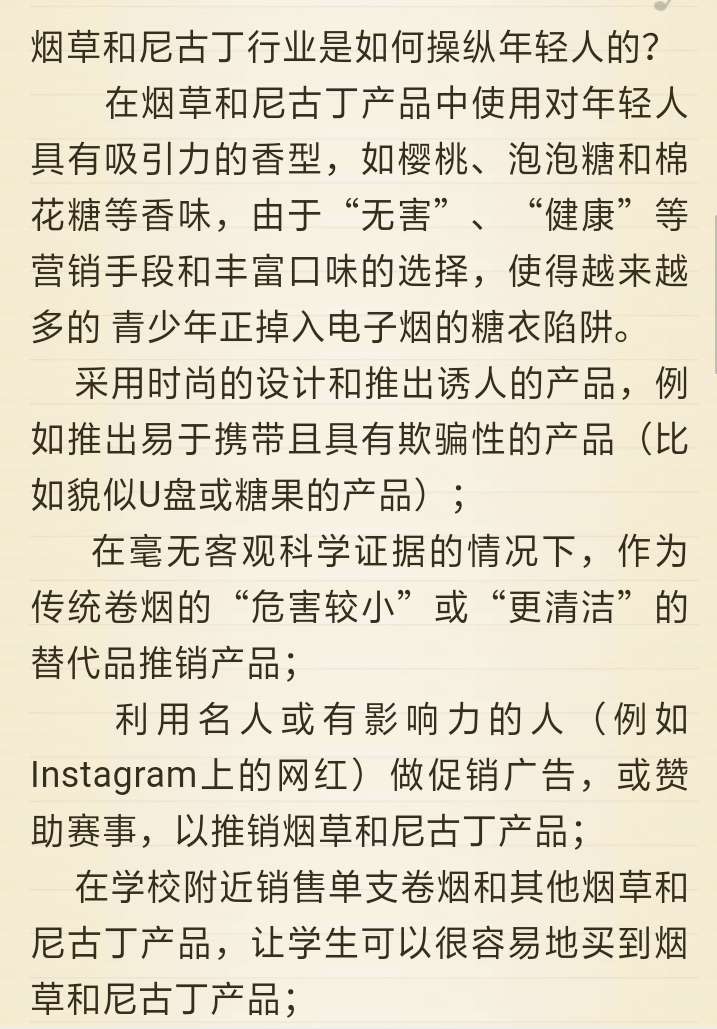 烟草和尼古丁行业是如何操纵年轻人的？

在烟草和尼古丁产品中使用对年轻人具有吸引力的香型，如樱桃、泡泡糖和棉花糖等香味，由于“无害”、“健康”等营销手段和丰富口味的选择，使得越来越多的 青少年正掉入电子烟的糖衣陷阱。

采用时尚的设计和推出诱人的产品，例如推出易于携带且具有欺骗性的产品（比如貌似U盘或糖果的产品）；

在毫无客观科学证据的情况下，作为传统卷烟的“危害较小”或“更清洁”的替代品推销产品；

利用名人或有影响力的人（例如Instagram上的网红）做促销广告，或赞助赛事，以推销烟草和尼古丁产品；

在学校附近销售单支卷烟和其他烟草和尼古丁产品，让学生可以很容易地买到烟草和尼古丁产品；